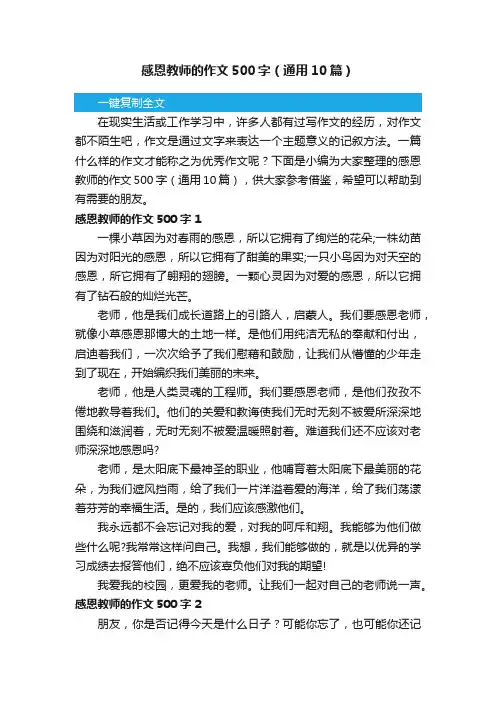 感恩教师的作文500字（通用10篇）

一键复制全文

在现实生活或工作学习中，许多人都有过写作文的经历，对作文都不陌生吧，作文是通过文字来表达一个主题意义的记叙方法。一篇什么样的作文才能称之为优秀作文呢？下面是小编为大家整理的感恩教师的作文500字（通用10篇），供大家参考借鉴，希望可以帮助到有需要的朋友。

感恩教师的作文500字1

一棵小草因为对春雨的感恩，所以它拥有了绚烂的花朵;一株幼苗因为对阳光的感恩，所以它拥有了甜美的果实;一只小鸟因为对天空的感恩，所它拥有了翱翔的翅膀。一颗心灵因为对爱的感恩，所以它拥有了钻石般的灿烂光芒。

老师，他是我们成长道路上的引路人，启蒙人。我们要感恩老师，就像小草感恩那博大的土地一样。是他们用纯洁无私的奉献和付出，启迪着我们，一次次给予了我们慰藉和鼓励，让我们从懵懂的少年走到了现在，开始编织我们美丽的未来。

老师，他是人类灵魂的工程师。我们要感恩老师，是他们孜孜不倦地教导着我们。他们的关爱和教诲使我们无时无刻不被爱所深深地围绕和滋润着，无时无刻不被爱温暖照射着。难道我们还不应该对老师深深地感恩吗?

老师，是太阳底下最神圣的职业，他哺育着太阳底下最美丽的花朵，为我们遮风挡雨，给了我们一片洋溢着爱的海洋，给了我们荡漾着芬芳的幸福生活。是的，我们应该感激他们。

我永远都不会忘记对我的爱，对我的呵斥和翔。我能够为他们做些什么呢?我常常这样问自己。我想，我们能够做的，就是以优异的学习成绩去报答他们，绝不应该辜负他们对我的期望!

我爱我的校园，更爱我的老师。让我们一起对自己的老师说一声。

感恩教师的作文500字2

朋友，你是否记得今天是什么日子？可能你忘了，也可能你还记